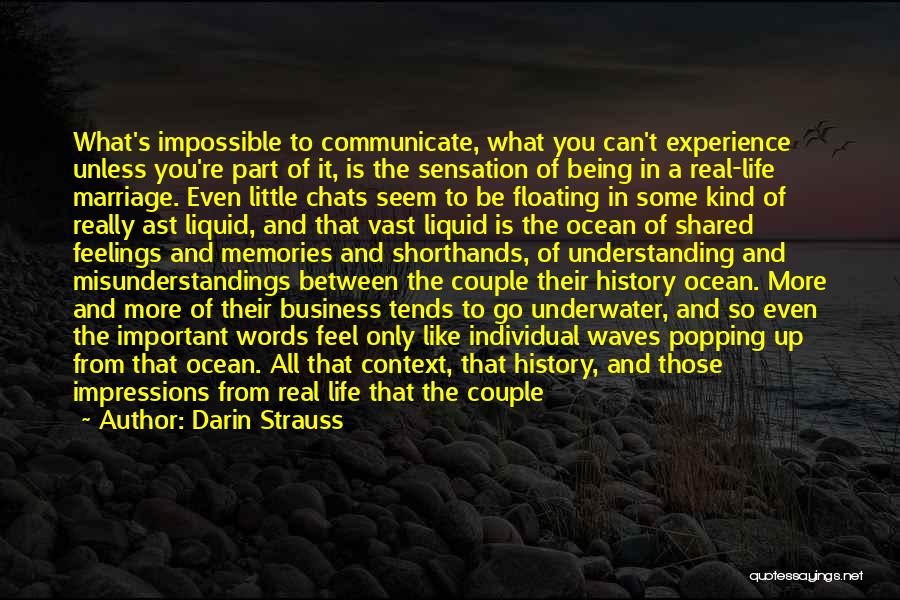 What's impossible to communicate, what you can't experience unless you're part of it, is the sensation of being in a real-life marriage. Even little chats seem to be floating in some kind of really ast liquid, and that vast liquid is the ocean of shared feelings and memories and shorthands, of understanding and misunderstandings between the couple their history ocean. More and more of their business tends to go underwater, and so even the important words feel only like individual waves popping up from that ocean. All that context, that history, and those impressions from real life that the couple

~ Author: Darin Strauss

quotessayings.net